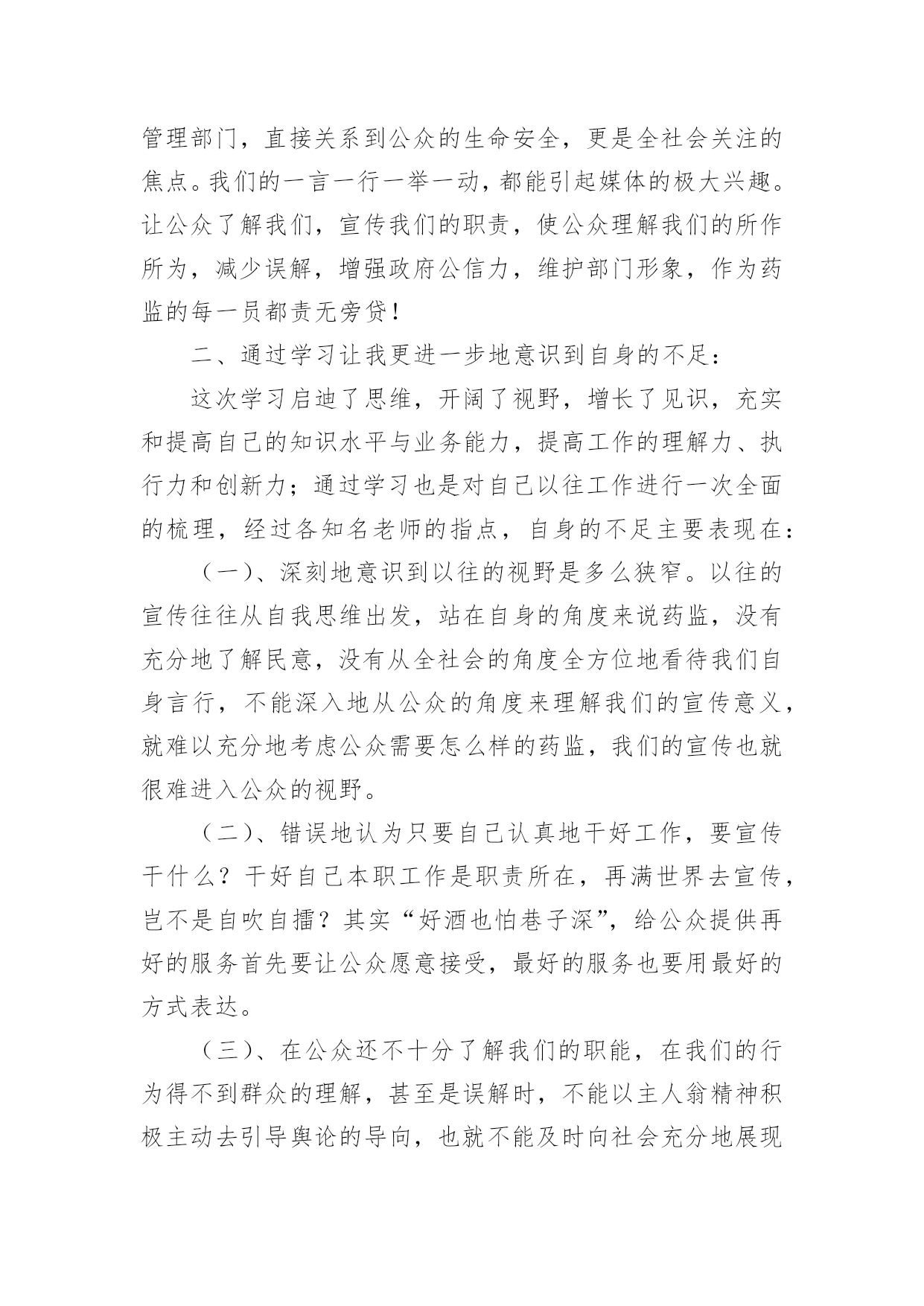 管理部门，直接关系到公众的生命安全，更是全社会关注的焦点。我们的一言一行一举一动，都能引起媒体的极大兴趣。让公众了解我们，宣传我们的职责，使公众理解我们的所作所为，减少误解，增强政府公信力，维护部门形象，作为药监的每一员都责无旁贷！

二、通过学习让我更进一步地意识到自身的不足：

这次学习启迪了思维，开阔了视野，增长了见识，充实和提高自己的知识水平与业务能力，提高工作的理解力、执行力和创新力；通过学习也是对自己以往工作进行一次全面的梳理，经过各知名老师的指点，自身的不足主要表现在：

（一）、深刻地意识到以往的视野是多么狭窄。以往的宣传往往从自我思维出发，站在自身的角度来说药监，没有充分地了解民意，没有从全社会的角度全方位地看待我们自身言行，不能深入地从公众的角度来理解我们的宣传意义，就难以充分地考虑公众需要怎么样的药监，我们的宣传也就很难进入公众的视野。

（二）、错误地认为只要自己认真地干好工作，要宣传干什么？干好自己本职工作是职责所在，再满世界去宣传，岂不是自吹自擂？其实“好酒也怕巷子深”，给公众提供再好的服务首先要让公众愿意接受，最好的服务也要用最好的方式表达。

（三）、在公众还不十分了解我们的职能，在我们的行为得不到群众的理解，甚至是误解时，不能以主人翁精神积极主动去引导舆论的导向，也就不能及时向社会充分地展现